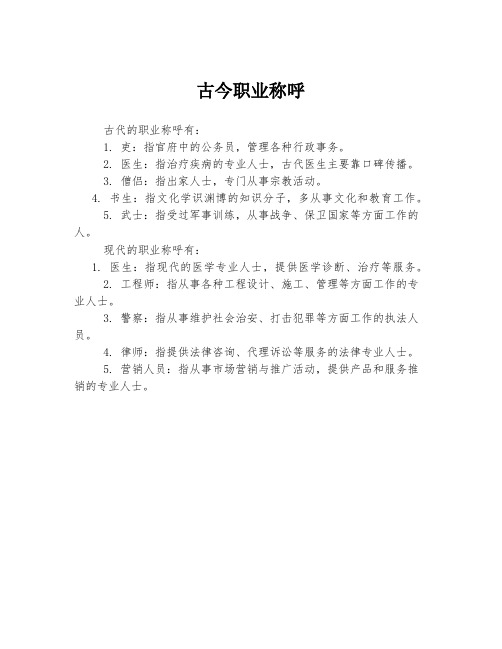 古今职业称呼

古代的职业称呼有：

1. 吏：指官府中的公务员，管理各种行政事务。

2. 医生：指治疗疾病的专业人士，古代医生主要靠口碑传播。

3. 僧侣：指出家人士，专门从事宗教活动。

4. 书生：指文化学识渊博的知识分子，多从事文化和教育工作。

5. 武士：指受过军事训练，从事战争、保卫国家等方面工作的人。

现代的职业称呼有：

1. 医生：指现代的医学专业人士，提供医学诊断、治疗等服务。

2. 工程师：指从事各种工程设计、施工、管理等方面工作的专业人士。

3. 警察：指从事维护社会治安、打击犯罪等方面工作的执法人员。

4. 律师：指提供法律咨询、代理诉讼等服务的法律专业人士。

5. 营销人员：指从事市场营销与推广活动，提供产品和服务推销的专业人士。